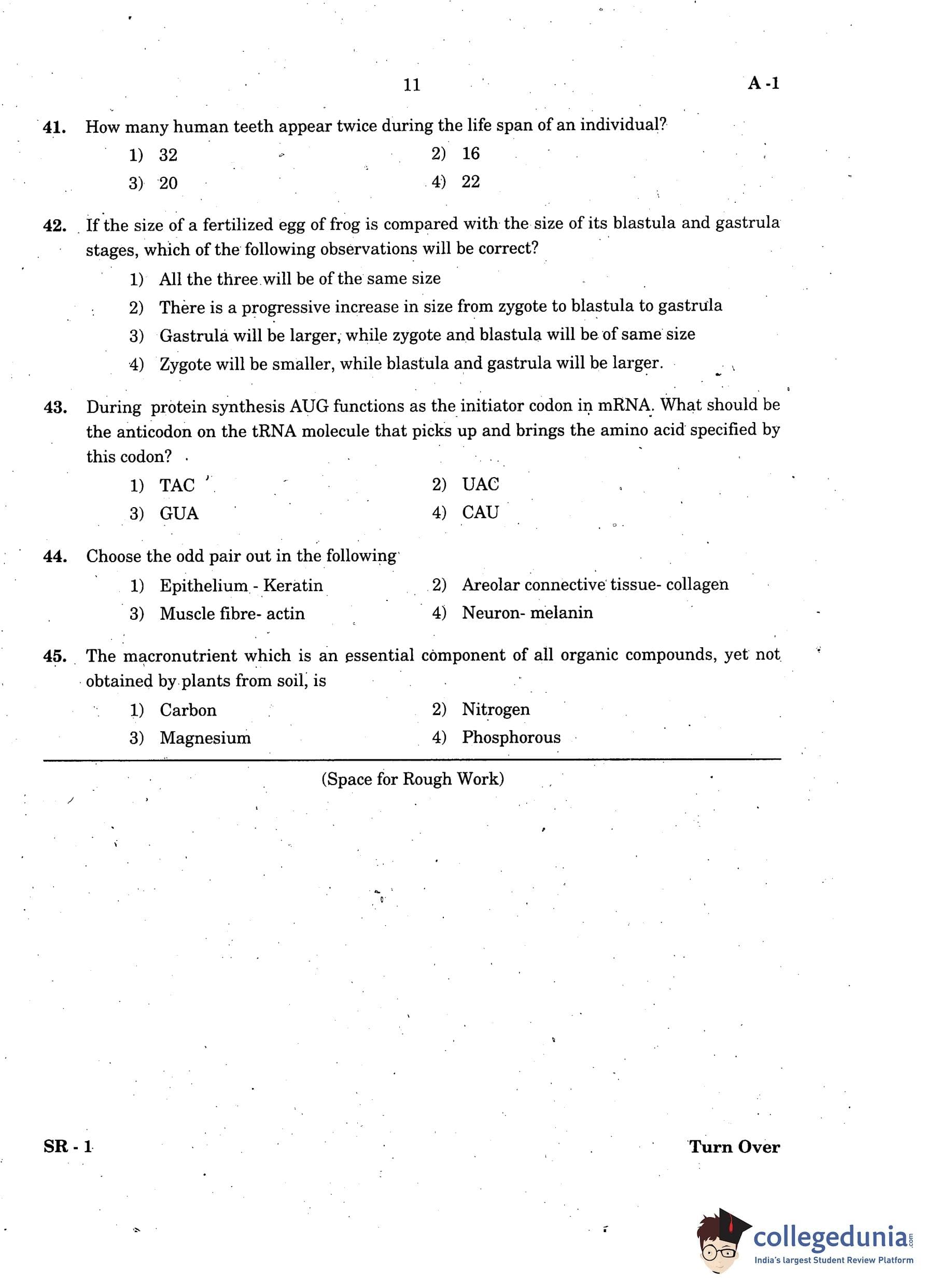 11

A -1

41. How many human teeth appear twice during the life span of an individual?

1) 32
2) 16
3) 20
4) 22

42. If the size of a fertilized egg of frog is compared with the size of its blastula and gastrula stages, which of the following observations will be correct?

1) All the three will be of the same size
2) There is a progressive increase in size from zygote to blastula to gastrula
3) Gastrula will be larger, while zygote and blastula will be of same size
4) Zygote will be smaller, while blastula and gastrula will be larger.

43. During protein synthesis AUG functions as the initiator codon in mRNA. What should be the anticodon on the tRNA molecule that picks up and brings the amino acid specified by this codon?

1) TAC
2) UAC
3) GUA
4) CAU

44. Choose the odd pair out in the following

1) Epithelium - Keratin
2) Areolar connective tissue- collagen
3) Muscle fibre- actin
4) Neuron- melanin

45. The macronutrient which is an essential component of all organic compounds, yet not obtained by plants from soil, is

1) Carbon
2) Nitrogen
3) Magnesium
4) Phosphorous

(Space for Rough Work)

SR - 1

Turn Over

collegedunia.com
India's largest Student Review Platform